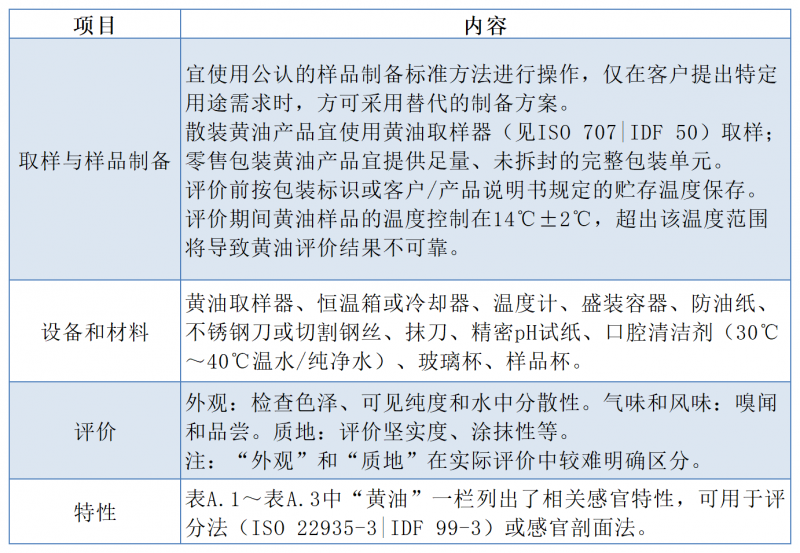 | 项目 | 内容 |
|---|---|
| 取样与样品制备 | 宜使用公认的样品制备标准方法进行操作，仅在客户提出特定用途需求时，方可采用替代的制备方案。<br>散装黄油产品宜使用黄油取样器（见ISO 707\|IDF 50）取样；零售包装黄油产品宜提供足量、未拆封的完整包装单元。<br>评价前按包装标识或客户/产品说明书规定的贮存温度保存。<br>评价期间黄油样品的温度控制在14℃±2℃，超出该温度范围将导致黄油评价结果不可靠。 |
| 设备和材料 | 黄油取样器、恒温箱或冷却器、温度计、盛装容器、防油纸、不锈钢刀或切割钢丝、抹刀、精密pH试纸、口腔清洁剂（30℃～40℃温水/纯净水）、玻璃杯、样品杯。 |
| 评价 | 外观：检查色泽、可见纯度和水中分散性。气味和风味：嗅闻和品尝。质地：评价坚实度、涂抹性等。<br>注：“外观”和“质地”在实际评价中较难明确区分。 |
| 特性 | 表A.1～表A.3中“黄油”一栏列出了相关感官特性，可用于评分法（ISO 22935-3\|IDF 99-3）或感官剖面法。 |